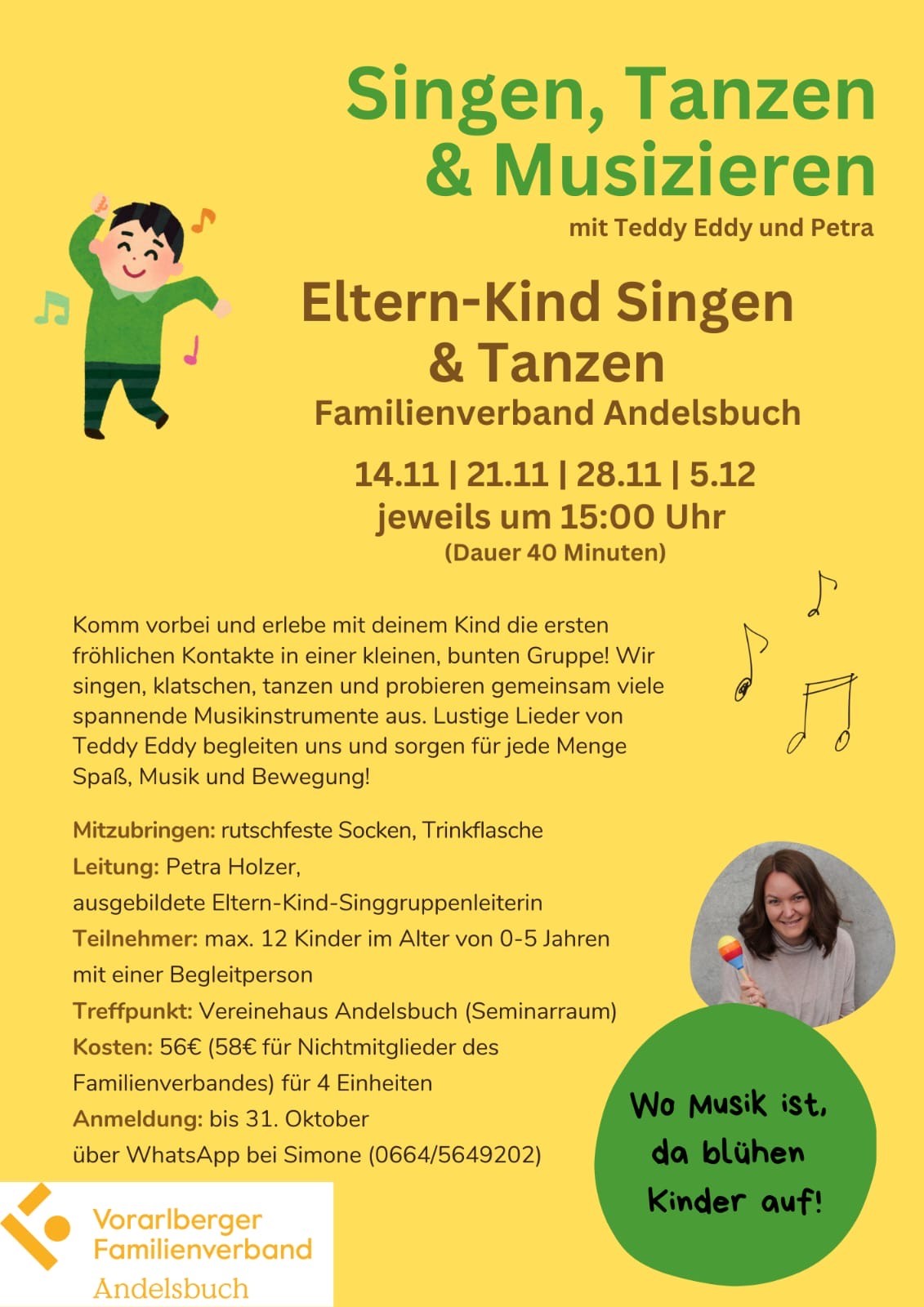 Singen, Tanzen & Musizieren

mit Teddy Eddy und Petra

Eltern-Kind Singen & Tanzen

Familienverband Andelsbuch

14.11 | 21.11 | 28.11 | 5.12
jeweils um 15:00 Uhr
(Dauer 40 Minuten)

Komm vorbei und erlebe mit deinem Kind die ersten fröhlichen Kontakte in einer kleinen, bunten Gruppe! Wir singen, klatschen, tanzen und probieren gemeinsam viele spannende Musikinstrumente aus. Lustige Lieder von Teddy Eddy begleiten uns und sorgen für jede Menge Spaß, Musik und Bewegung!

Mitzubringen: rutschfeste Socken, Trinkflasche
Leitung: Petra Holzer,
ausgebildete Eltern-Kind-Singgruppenleiterin
Teilnehmer: max. 12 Kinder im Alter von 0-5 Jahren mit einer Begleitperson
Treffpunkt: Vereinehaus Andelsbuch (Seminarraum)
Kosten: 56€ (58€ für Nichtmitglieder des Familienverbandes) für 4 Einheiten
Anmeldung: bis 31. Oktober
über WhatsApp bei Simone (0664/5649202)

Wo Musik ist, da blühen Kinder auf!

Vorarlberger
Familienverband
Andelsbuch